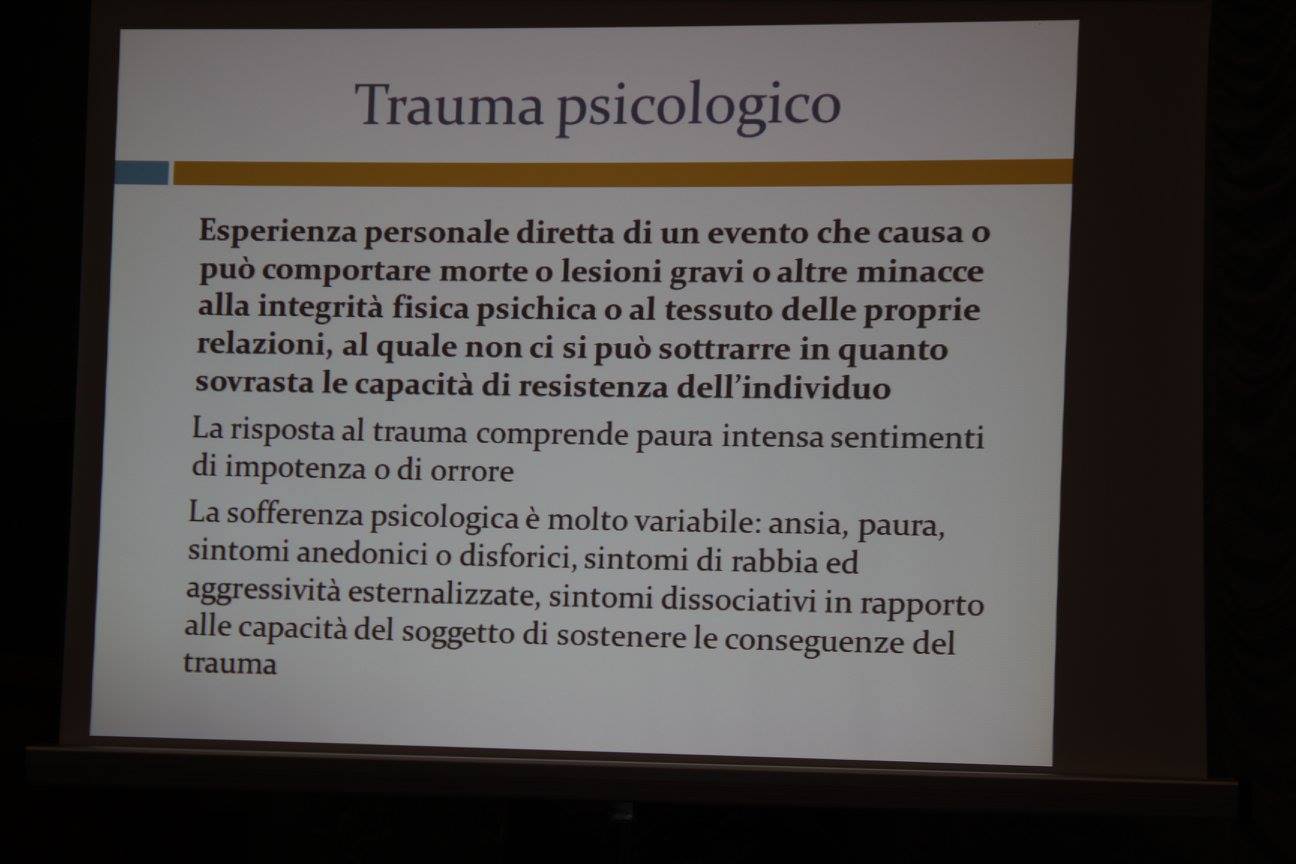 Trauma psicologico

Esperienza personale diretta di un evento che causa o può comportare morte o lesioni gravi o altre minacce alla integrità fisica psichica o al tessuto delle proprie relazioni, al quale non ci si può sottrarre in quanto sovrasta le capacità di resistenza dell'individuo

La risposta al trauma comprende paura intensa sentimenti di impotenza o di orrore

La sofferenza psicologica è molto variabile: ansia, paura, sintomi anedonici o disforici, sintomi di rabbia ed aggressività esternalizzate, sintomi dissociativi in rapporto alle capacità del soggetto di sostenere le conseguenze del trauma